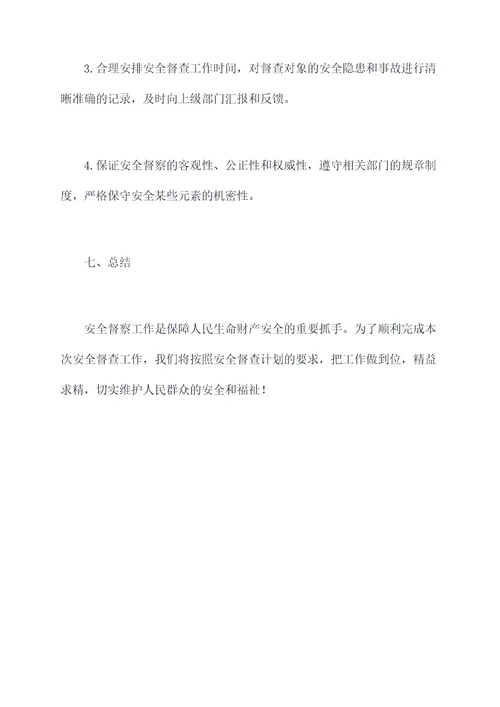 3.合理安排安全督查工作时间，对督查对象的安全隐患和事故进行清晰准确的记录，及时向上级部门汇报和反馈。

4.保证安全督察的客观性、公正性和权威性，遵守相关部门的规章制度，严格保守安全某些元素的机密性。

七、总结

安全督察工作是保障人民生命财产安全的重要抓手。为了顺利完成本次安全督查工作，我们将按照安全督查计划的要求，把工作做到位，精益求精，切实维护人民群众的安全和福祉！